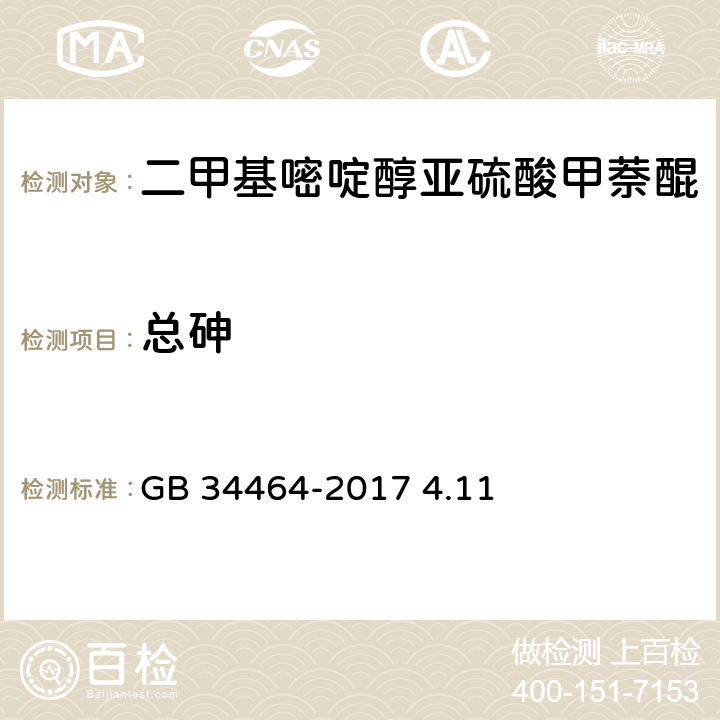 MA CNAS AC ilac-MRA

检测对象：二甲基嘧啶醇亚硫酸甲萘醌

检测项目：总砷

检测标准：GB 34464-2017 4.11

百检 Baijiantest.com

做检测 上百检
400-151-7153